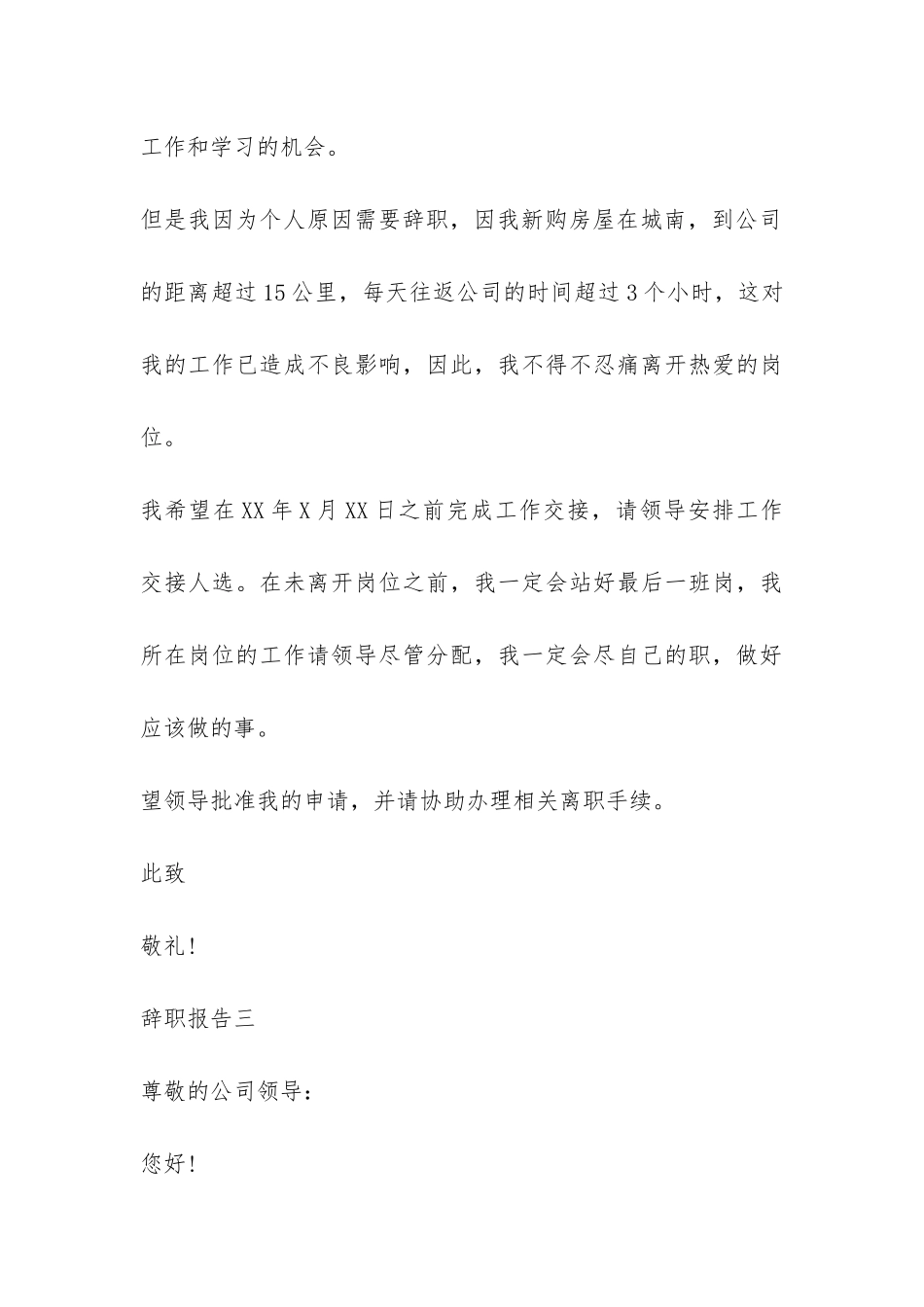 工作和学习的机会。

但是我因为个人原因需要辞职，因我新购房屋在城南，到公司的距离超过15公里，每天往返公司的时间超过3个小时，这对我的工作已造成不良影响，因此，我不得不忍痛离开热爱的岗位。

我希望在XX年X月XX日之前完成工作交接，请领导安排工作交接人选。在未离开岗位之前，我一定会站好最后一班岗，我所在岗位的工作请领导尽管分配，我一定会尽自己的职，做好应该做的事。

望领导批准我的申请，并请协助办理相关离职手续。

此致

敬礼！

辞职报告三

尊敬的公司领导：

您好！